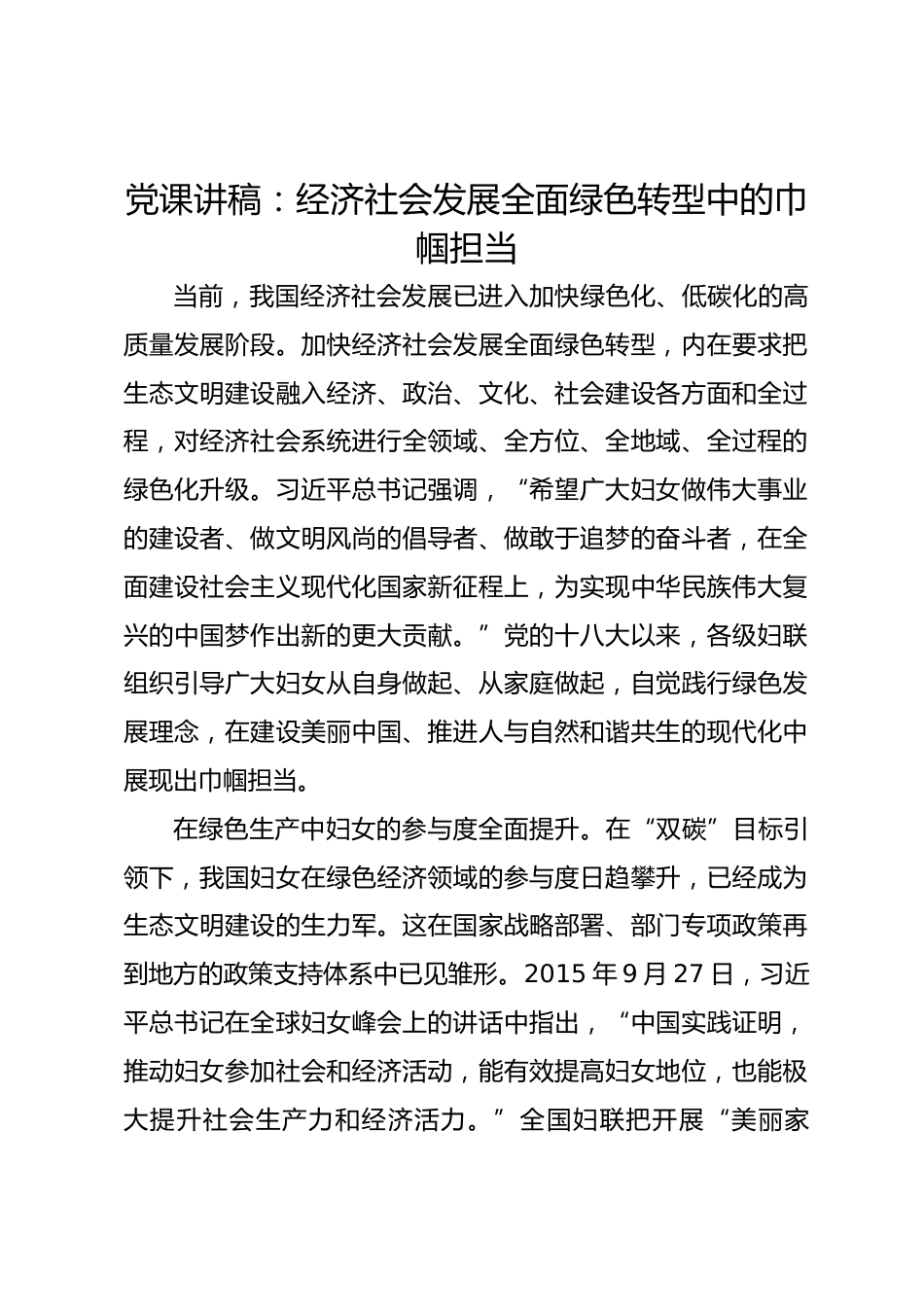 党课讲稿：经济社会发展全面绿色转型中的巾帼担当

当前，我国经济社会发展已进入加快绿色化、低碳化的高质量发展阶段。加快经济社会发展全面绿色转型，内在要求把生态文明建设融入经济、政治、文化、社会建设各方面和全过程，对经济社会系统进行全领域、全方位、全地域、全过程的绿色化升级。习近平总书记强调，“希望广大妇女做伟大事业的建设者、做文明风尚的倡导者、做敢于追梦的奋斗者，在全面建设社会主义现代化国家新征程上，为实现中华民族伟大复兴的中国梦作出新的更大贡献。”党的十八大以来，各级妇联组织引导广大妇女从自身做起、从家庭做起，自觉践行绿色发展理念，在建设美丽中国、推进人与自然和谐共生的现代化中展现出巾帼担当。

在绿色生产中妇女的参与度全面提升。在“双碳”目标引领下，我国妇女在绿色经济领域的参与度日趋攀升，已经成为生态文明建设的生力军。这在国家战略部署、部门专项政策再到地方的政策支持体系中已见雏形。2015 年 9 月 27 日，习近平总书记在全球妇女峰会上的讲话中指出，“中国实践证明，推动妇女参加社会和经济活动，能有效提高妇女地位，也能极大提升社会生产力和经济活力。”全国妇联把开展“美丽家